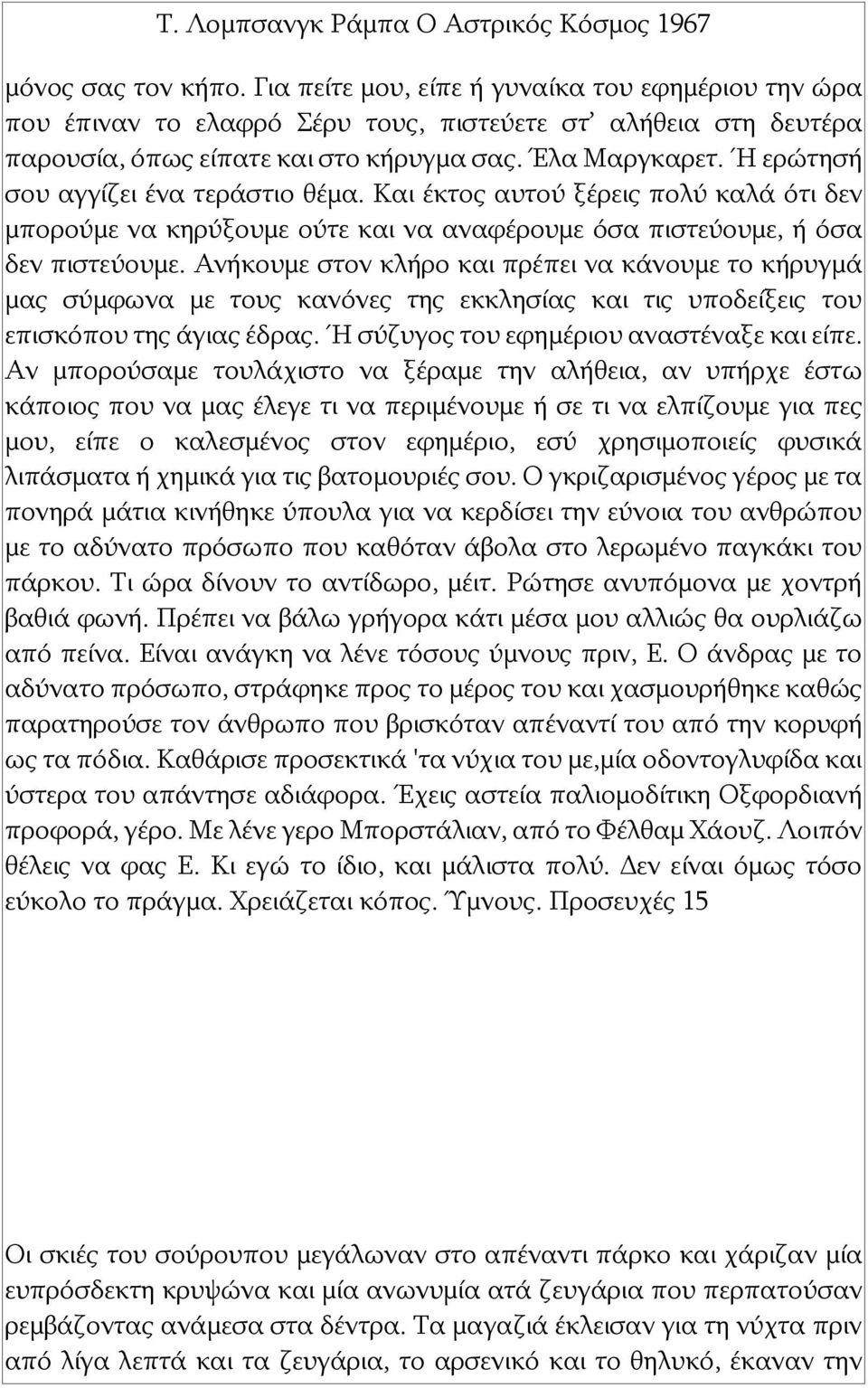 Τ. Λομπσανγκ Ράμπα Ο Αστρικός Κόσμος 1967

μόνος σας τον κήπο. Για πείτε μου, είπε ή γυναίκα του εφημέριου την ώρα που έπιναν το ελαφρό Σέρυ τους, πιστεύετε στ' αλήθεια στη δευτέρα παρουσία, όπως είπατε και στο κήρυγμα σας. Έλα Μαργκαρετ. Ή ερώτησή σου αγγίζει ένα τεράστιο θέμα. Και έκτος αυτού ξέρεις πολύ καλά ότι δεν μπορούμε να κηρύξουμε ούτε και να αναφέρουμε όσα πιστεύουμε, ή όσα δεν πιστεύουμε. Ανήκουμε στον κλήρο και πρέπει να κάνουμε το κήρυγμά μας σύμφωνα με τους κανόνες της εκκλησίας και τις υποδείξεις του επισκόπου της άγιας έδρας. Ή σύζυγος του εφημέριου αναστέναξε και είπε. Αν μπορούσαμε τουλάχιστο να ξέραμε την αλήθεια, αν υπήρχε έστω κάποιος που να μας έλεγε τι να περιμένουμε ή σε τι να ελπίζουμε για πες μου, είπε ο καλεσμένος στον εφημέριο, εσύ χρησιμοποιείς φυσικά λιπάσματα ή χημικά για τις βατομουριές σου. Ο γκριζαρισμένος γέρος με τα πονηρά μάτια κινήθηκε ύπουλα για να κερδίσει την εύνοια του ανθρώπου με το αδύνατο πρόσωπο που καθόταν άβολα στο λερωμένο παγκάκι του πάρκου. Τι ώρα δίνουν το αντίδωρο, μέιτ. Ρώτησε ανυπόμονα με χοντρή βαθιά φωνή. Πρέπει να βάλω γρήγορα κάτι μέσα μου αλλιώς θα ουρλιάζω από πείνα. Είναι ανάγκη να λένε τόσους ύμνους πριν, Ε. Ο άνδρας με το αδύνατο πρόσωπο, στράφηκε προς το μέρος του και χασμουρήθηκε καθώς παρατηρούσε τον άνθρωπο που βρισκόταν απέναντί του από την κορυφή ως τα πόδια. Καθάρισε προσεκτικά 'τα νύχια του με,μία οδοντογλυφίδα και ύστερα του απάντησε αδιάφορα. Έχεις αστεία παλιομοδίτικη Οξφορδιανή προφορά, γέρο. Με λένε γερο Μπορστάλιαν, από το Φέλθαμ Χάουζ. Λοιπόν θέλεις να φας Ε. Κι εγώ το ίδιο, και μάλιστα πολύ. Δεν είναι όμως τόσο εύκολο το πράγμα. Χρειάζεται κόπος. Ύμνους. Προσευχές 15

Οι σκιές του σούρουπου μεγάλωναν στο απέναντι πάρκο και χάριζαν μία ευπρόσδεκτη κρυψώνα και μία ανωνυμία ατά ζευγάρια που περπατούσαν ρεμβάζοντας ανάμεσα στα δέντρα. Τα μαγαζιά έκλεισαν για τη νύχτα πριν από λίγα λεπτά και τα ζευγάρια, το αρσενικό και το θηλυκό, έκαναν την